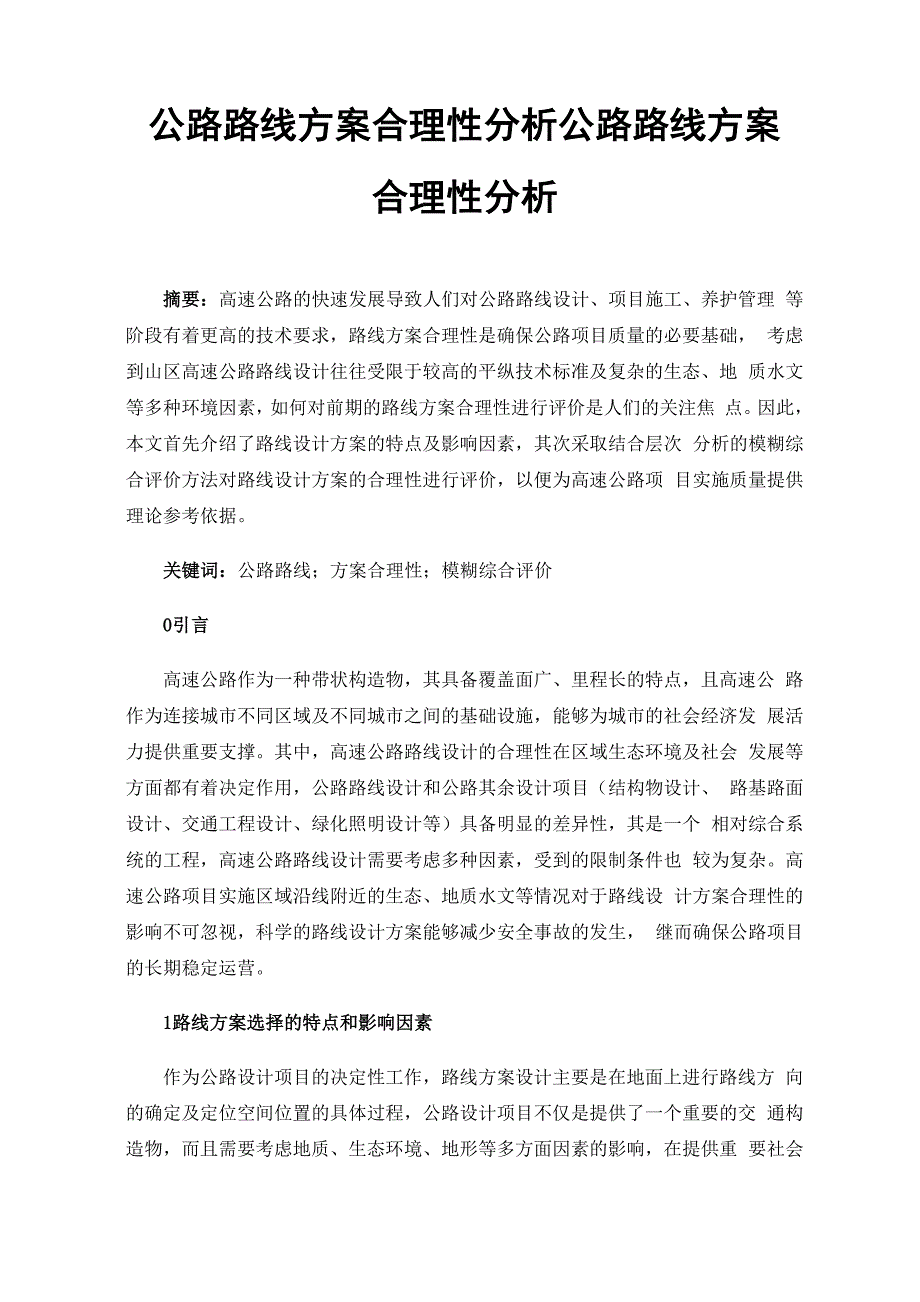 公路路线方案合理性分析公路路线方案合理性分析

摘要：高速公路的快速发展导致人们对公路路线设计、项目施工、养护管理 等阶段有着更高的技术要求，路线方案合理性是确保公路项目质量的必要基础， 考虑到山区高速公路路线设计往往受限于较高的平纵技术标准及复杂的生态、地 质水文等多种环境因素，如何对前期的路线方案合理性进行评价是人们的关注焦 点。因此，本文首先介绍了路线设计方案的特点及影响因素，其次采取结合层次 分析的模糊综合评价方法对路线设计方案的合理性进行评价，以便为高速公路项 目实施质量提供理论参考依据。

关键词：公路路线；方案合理性；模糊综合评价

0引言

高速公路作为一种带状构造物，其具备覆盖面广、里程长的特点，且高速公 路作为连接城市不同区域及不同城市之间的基础设施，能够为城市的社会经济发 展活力提供重要支撑。其中，高速公路路线设计的合理性在区域生态环境及社会 发展等方面都有着决定作用，公路路线设计和公路其余设计项目（结构物设计、 路基路面设计、交通工程设计、绿化照明设计等）具备明显的差异性，其是一个 相对综合系统的工程，高速公路路线设计需要考虑多种因素，受到的限制条件也 较为复杂。高速公路项目实施区域沿线附近的生态、地质水文等情况对于路线设 计方案合理性的影响不可忽视，科学的路线设计方案能够减少安全事故的发生， 继而确保公路项目的长期稳定运营。

1路线方案选择的特点和影响因素

作为公路设计项目的决定性工作，路线方案设计主要是在地面上进行路线方 向的确定及定位空间位置的具体过程，公路设计项目不仅是提供了一个重要的交 通构造物，而且需要考虑地质、生态环境、地形等多方面因素的影响，在提供重 要社会